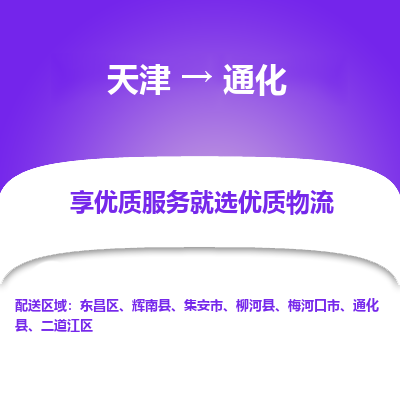 天津 → 通化

享优质服务就选优质物流

配送区域：东昌区、辉南县、集安市、柳河县、梅河口市、通化县、二道江区